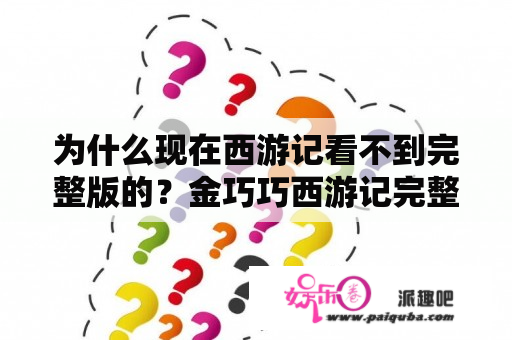 为什么现在西游记看不到完整版的？金巧巧西游记完整

娱乐圈

派趣吧
www.paiquba.com